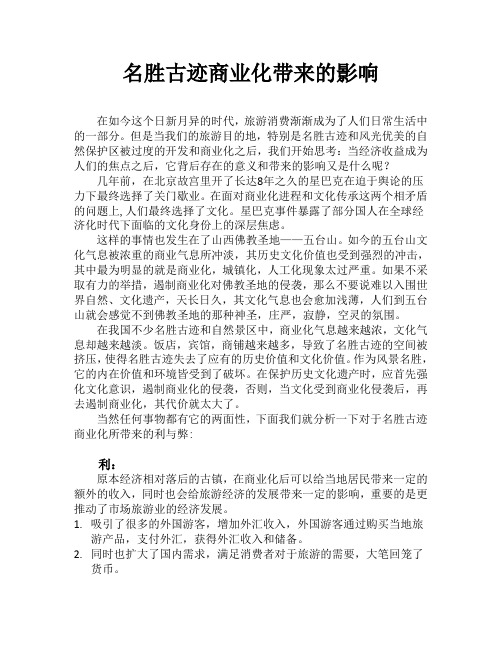 名胜古迹商业化带来的影响

在如今这个日新月异的时代，旅游消费渐渐成为了人们日常生活中的一部分。但是当我们的旅游目的地，特别是名胜古迹和风光优美的自然保护区被过度的开发和商业化之后，我们开始思考：当经济收益成为人们的焦点之后，它背后存在的意义和带来的影响又是什么呢？

几年前，在北京故宫里开了长达8年之久的星巴克在迫于舆论的压力下最终选择了关门歇业。在面对商业化进程和文化传承这两个相矛盾的问题上,人们最终选择了文化。星巴克事件暴露了部分国人在全球经济化时代下面临的文化身份上的深层焦虑。

这样的事情也发生在了山西佛教圣地——五台山。如今的五台山文化气息被浓重的商业气息所冲淡，其历史文化价值也受到强烈的冲击，其中最为明显的就是商业化，城镇化，人工化现象太过严重。如果不采取有力的举措，遏制商业化对佛教圣地的侵袭，那么不要说难以入围世界自然、文化遗产，天长日久，其文化气息也会愈加浅薄，人们到五台山就会感觉不到佛教圣地的那种神圣，庄严，寂静，空灵的氛围。

在我国不少名胜古迹和自然景区中，商业化气息越来越浓，文化气息却越来越淡。饭店，宾馆，商铺越来越多，导致了名胜古迹的空间被挤压，使得名胜古迹失去了应有的历史价值和文化价值。作为风景名胜，它的内在价值和环境皆受到了破坏。在保护历史文化遗产时，应首先强化文化意识，遏制商业化的侵袭，否则，当文化受到商业化侵袭后，再去遏制商业化，其代价就太大了。

当然任何事物都有它的两面性，下面我们就分析一下对于名胜古迹商业化所带来的利与弊：

利：

原本经济相对落后的古镇，在商业化后可以给当地居民带来一定的额外的收入，同时也会给旅游经济的发展带来一定的影响，重要的是更推动了市场旅游业的经济发展。

1. 吸引了很多的外国游客，增加外汇收入，外国游客通过购买当地旅游产品，支付外汇，获得外汇收入和储备。

2. 同时也扩大了国内需求，满足消费者对于旅游的需要，大笔回笼了货币。